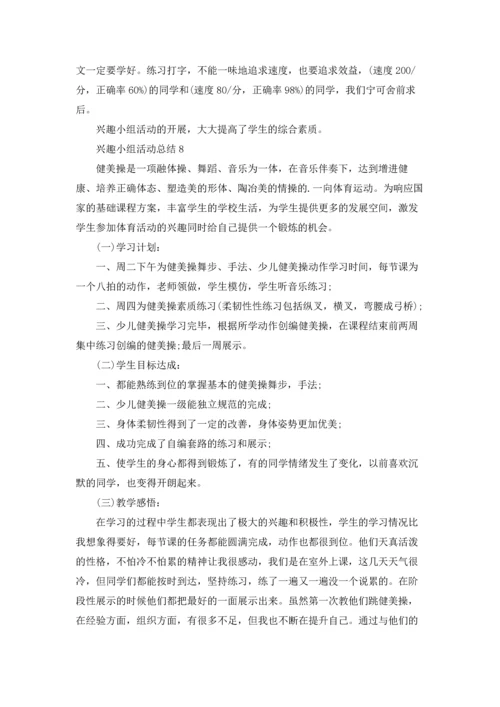 文一定要学好。练习打字，不能一味地追求速度，也要追求效益，(速度 200/分，正确率 60%)的同学和(速度 80/分，正确率 98%)的同学，我们宁可舍前求后。

兴趣小组活动的开展，大大提高了学生的综合素质。

兴趣小组活动总结 8

健美操是一项融体操、舞蹈、音乐为一体，在音乐伴奏下，达到增进健康、培养正确体态、塑造美的形体、陶冶美的情操的.一向体育运动。为响应国家的基础课程方案，丰富学生的学校生活，为学生提供更多的发展空间，激发学生参加体育活动的兴趣同时给自己提供一个锻炼的机会。

(一)学习计划：

一、周二下午为健美操舞步、手法、少儿健美操动作学习时间，每节课为一个八拍的动作，老师领做，学生模仿，学生听音乐练习；

二、周四为健美操素质练习(柔韧性性练习包括纵叉，横叉，弯腰成弓桥)；

三、少儿健美操学习完毕，根据所学动作创编健美操，在课程结束前两周集中练习创编的健美操;最后一周展示。

(二)学生目标达成：

一、都能熟练到位的掌握基本的健美操舞步，手法；

二、少儿健美操一级能独立规范的完成；

三、身体柔韧性得到了一定的改善，身体姿势更加优美；

四、成功完成了自编套路的练习和展示；

五、使学生的身心都得到锻炼了，有的同学情绪发生了变化，以前喜欢沉默的同学，也变得开朗起来。

(三)教学感悟：

在学习的过程中学生都表现出了极大的兴趣和积极性，学生的学习情况比我想象得要好，每节课的任务都能圆满完成，动作也都很到位。他们天真活泼的性格，不怕冷不怕累的精神让我很感动，我们是在室外上课，这几天天气很冷，但同学们都能按时到达，坚持练习，练了一遍又一遍没一个说累的。在阶段性展示的时候他们都把最好的一面展示出来。虽然第一次教他们跳健美操，在经验方面，组织方面，有很多不足，但我也不断在提升自己。通过与他们的